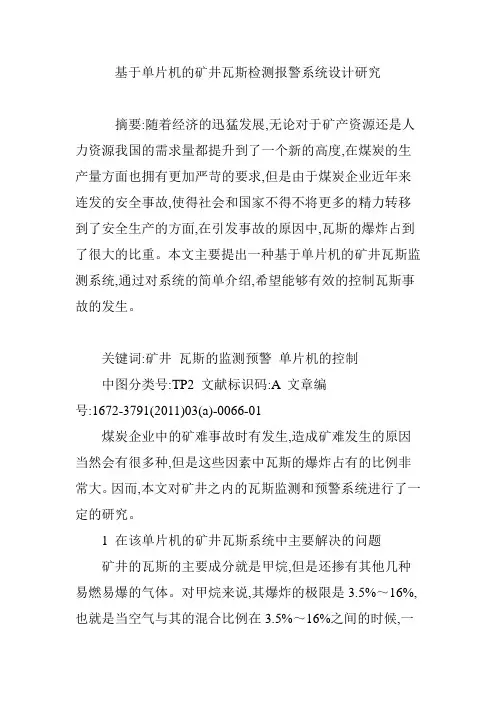 基于单片机的矿井瓦斯检测报警系统设计研究

摘要:随着经济的迅猛发展,无论对于矿产资源还是人力资源我国的需求量都提升到了一个新的高度,在煤炭的生产量方面也拥有更加严苛的要求,但是由于煤炭企业近年来连发的安全事故,使得社会和国家不得不将更多的精力转移到了安全生产的方面,在引发事故的原因中,瓦斯的爆炸占到了很大的比重。本文主要提出一种基于单片机的矿井瓦斯监测系统,通过对系统的简单介绍,希望能够有效的控制瓦斯事故的发生。

关键词:矿井 瓦斯的监测预警 单片机的控制

中图分类号:TP2 文献标识码:A 文章编号:1672-3791(2011)03(a)-0066-01

煤炭企业中的矿难事故时有发生,造成矿难发生的原因当然会有很多种,但是这些因素中瓦斯的爆炸占有的比例非常大。因而,本文对矿井之内的瓦斯监测和预警系统进行了一定的研究。

1 在该单片机的矿井瓦斯系统中主要解决的问题

矿井的瓦斯的主要成分就是甲烷,但是还掺有其他几种易燃易爆的气体。对甲烷来说,其爆炸的极限是 3.5%～16%,也就是当空气与其的混合比例在 3.5%～16%之间的时候,一